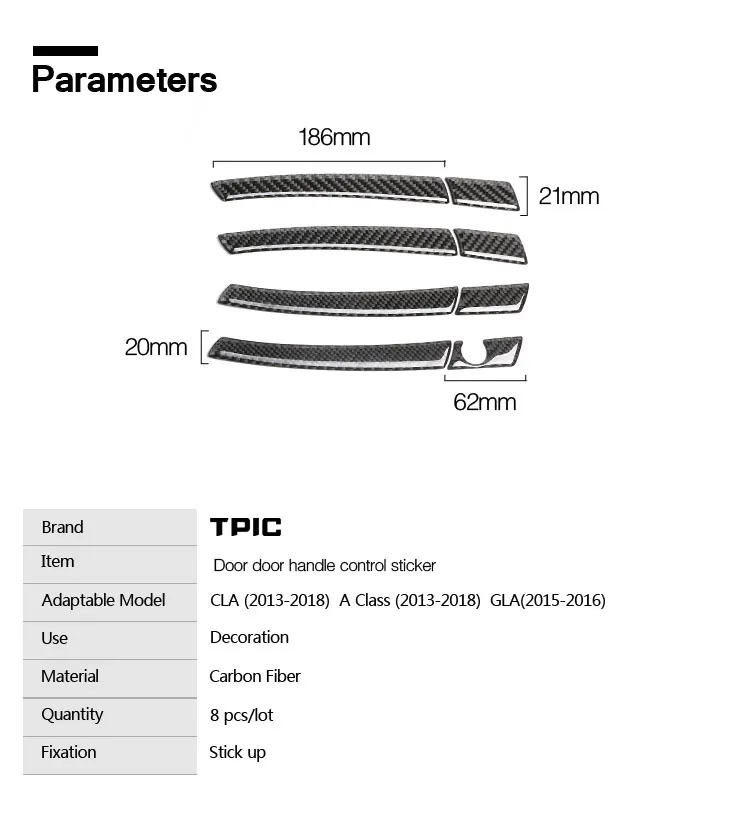 Parameters

186mm

21mm

20mm

62mm

| Brand | TPIC |
|---|---|
| Item | Door door handle control sticker |
| Adaptable Model | CLA (2013-2018) A Class (2013-2018) GLA(2015-2016) |
| Use | Decoration |
| Material | Carbon Fiber |
| Quantity | 8 pcs/lot |
| Fixation | Stick up |